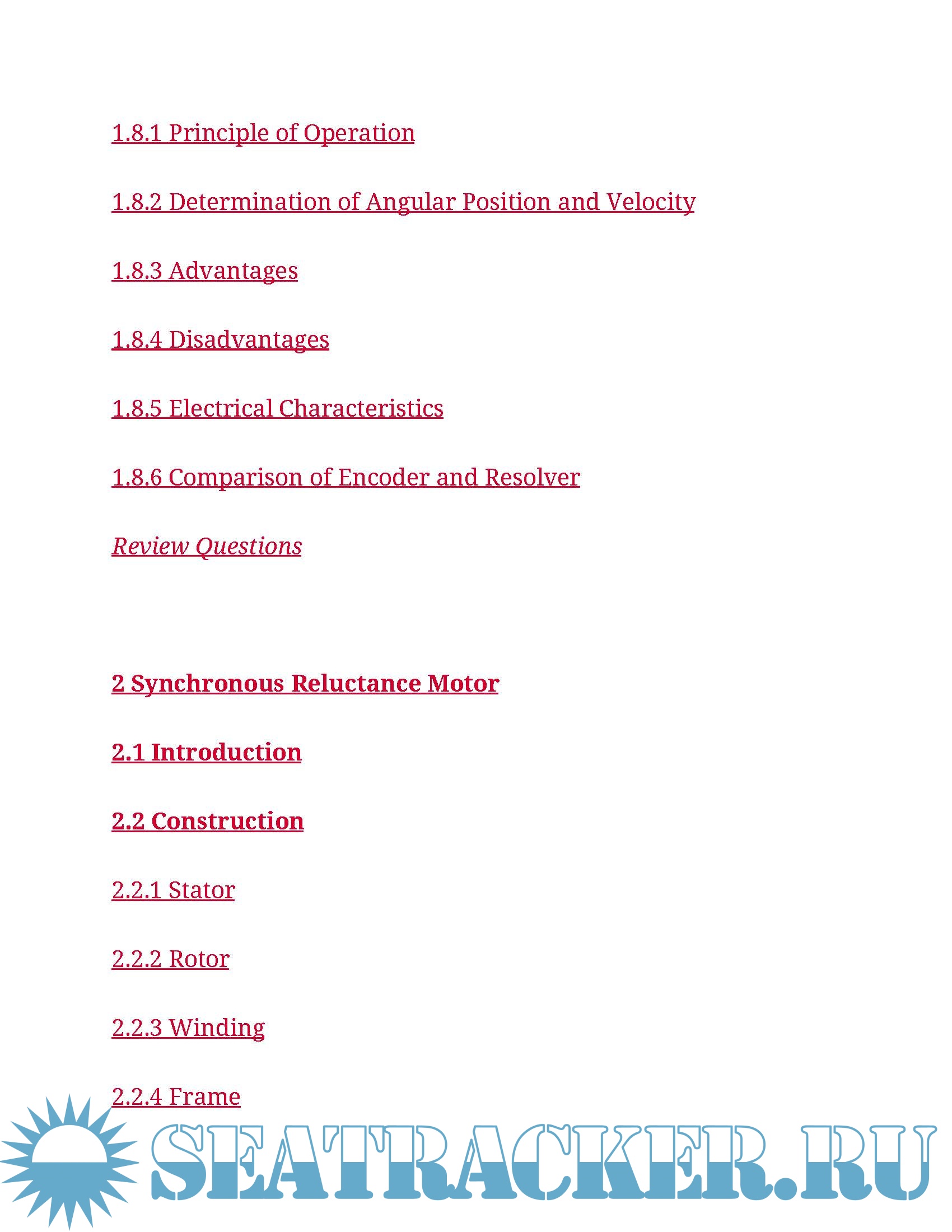 1.8.1 Principle of Operation

1.8.2 Determination of Angular Position and Velocity

1.8.3 Advantages

1.8.4 Disadvantages

1.8.5 Electrical Characteristics

1.8.6 Comparison of Encoder and Resolver

Review Questions

2 Synchronous Reluctance Motor

2.1 Introduction

2.2 Construction

2.2.1 Stator

2.2.2 Rotor

2.2.3 Winding

2.2.4 Frame

SEATRACKER.RU